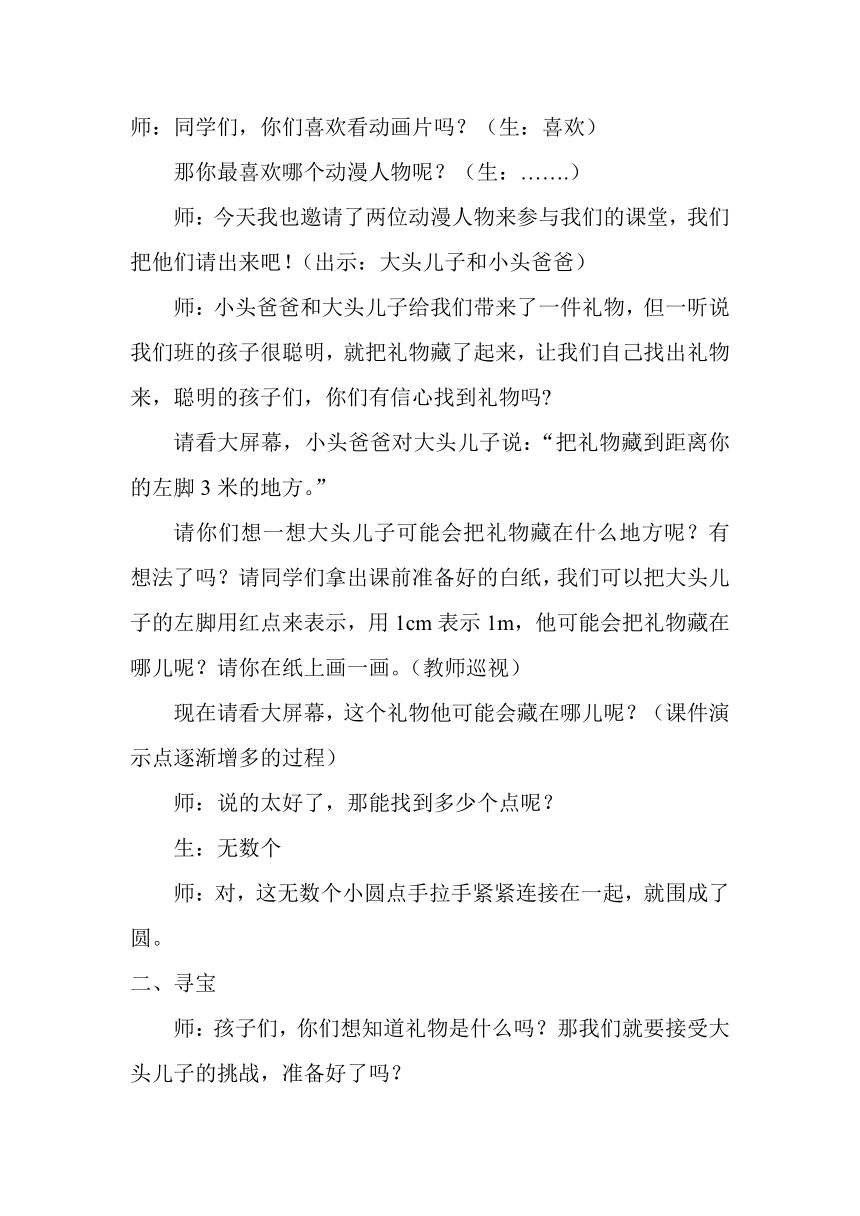 师：同学们，你们喜欢看动画片吗？（生：喜欢）

那你最喜欢哪个动漫人物呢？（生：…….）

师：今天我也邀请了两位动漫人物来参与我们的课堂，我们把他们请出来吧！(出示：大头儿子和小头爸爸）

师：小头爸爸和大头儿子给我们带来了一件礼物，但一听说我们班的孩子很聪明，就把礼物藏了起来，让我们自己找出礼物来，聪明的孩子们，你们有信心找到礼物吗?

请看大屏幕，小头爸爸对大头儿子说：“把礼物藏到距离你的左脚 3 米的地方。”

请你们想一想大头儿子可能会把礼物藏在什么地方呢？有想法了吗？请同学们拿出课前准备好的白纸，我们可以把大头儿子的左脚用红点来表示，用 1cm 表示 1m，他可能会把礼物藏在哪儿呢？请你在纸上画一画。(教师巡视）

现在请看大屏幕，这个礼物他可能会藏在哪儿呢？（课件演示点逐渐增多的过程）

师：说的太好了，那能找到多少个点呢？

生：无数个

师：对，这无数个小圆点手拉手紧紧连接在一起，就围成了圆。

二、寻宝

师：孩子们，你们想知道礼物是什么吗？那我们就要接受大头儿子的挑战，准备好了吗？